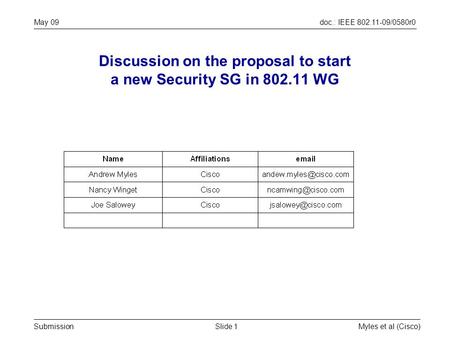 May 09

doc.: IEEE 802.11-09/0580r0

Discussion on the proposal to start a new Security SG in 802.11 WG

| Name | Affiliations | email |
|---|---|---|
| Andrew Myles | Cisco | andew.myles@cisco.com |
| Nancy Winget | Cisco | ncamwing@cisco.com |
| Joe Salowey | Cisco | jsalowey@cisco.com |
| | | |

Submission

Slide 1

Myles et al (Cisco)